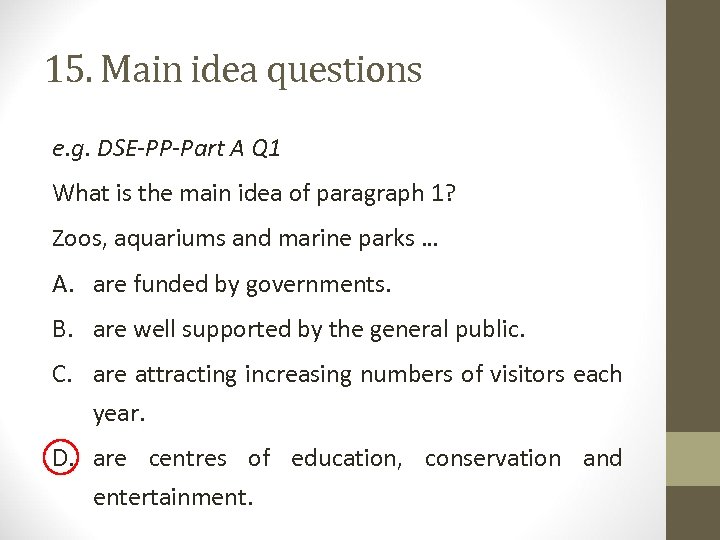 15. Main idea questions

e.g. DSE-PP-Part A Q1

What is the main idea of paragraph 1?

Zoos, aquariums and marine parks ...

A. are funded by governments.

B. are well supported by the general public.

C. are attracting increasing numbers of visitors each year.

D. are centres of education, conservation and entertainment.